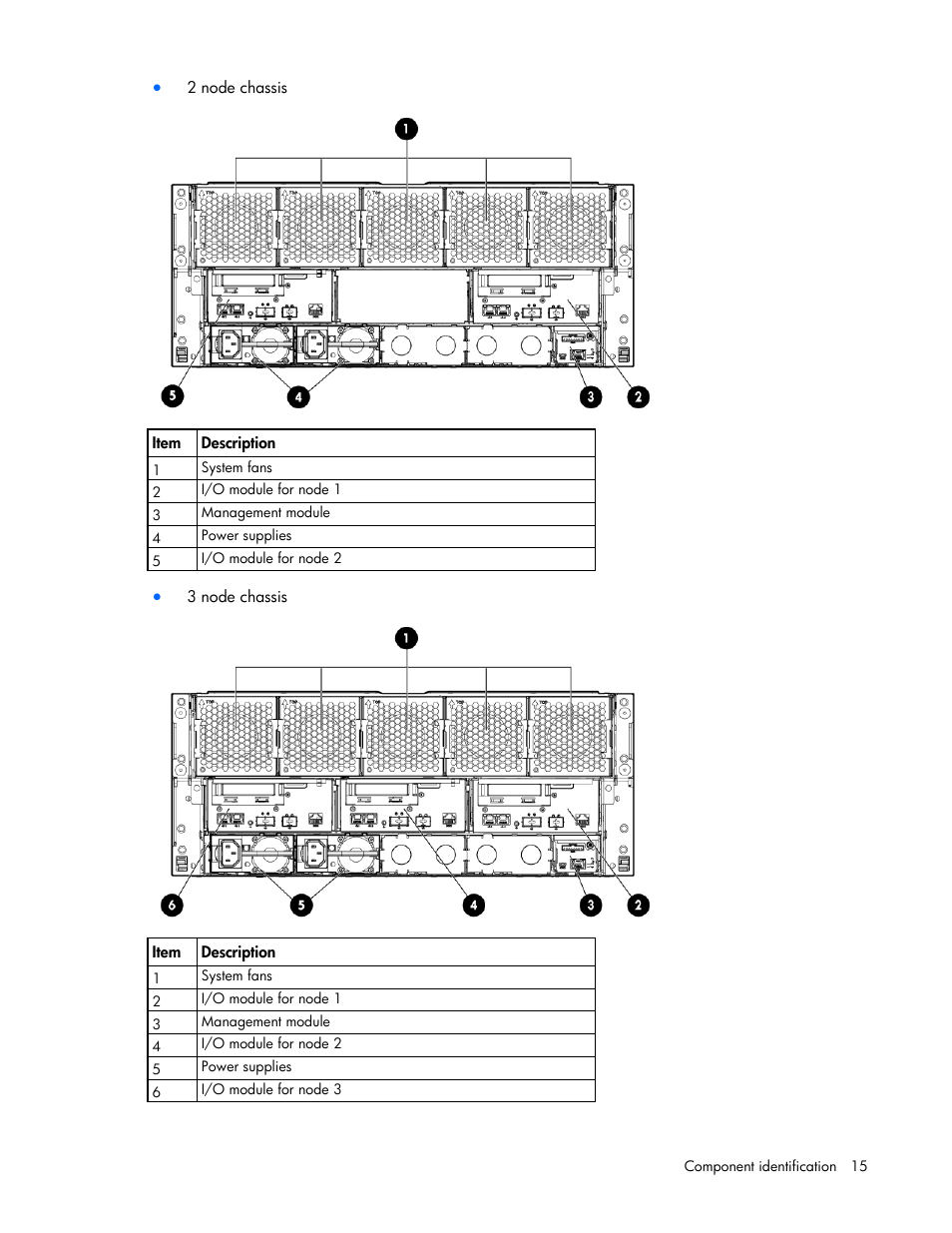 • 2 node chassis

1

5 4 3 2

| Item | Description |
|---|---|
| 1 | System fans |
| 2 | I/O module for node 1 |
| 3 | Management module |
| 4 | Power supplies |
| 5 | I/O module for node 2 |

• 3 node chassis

1

6 5 4 3 2

| Item | Description |
|---|---|
| 1 | System fans |
| 2 | I/O module for node 1 |
| 3 | Management module |
| 4 | I/O module for node 2 |
| 5 | Power supplies |
| 6 | I/O module for node 3 |

Component identification 15